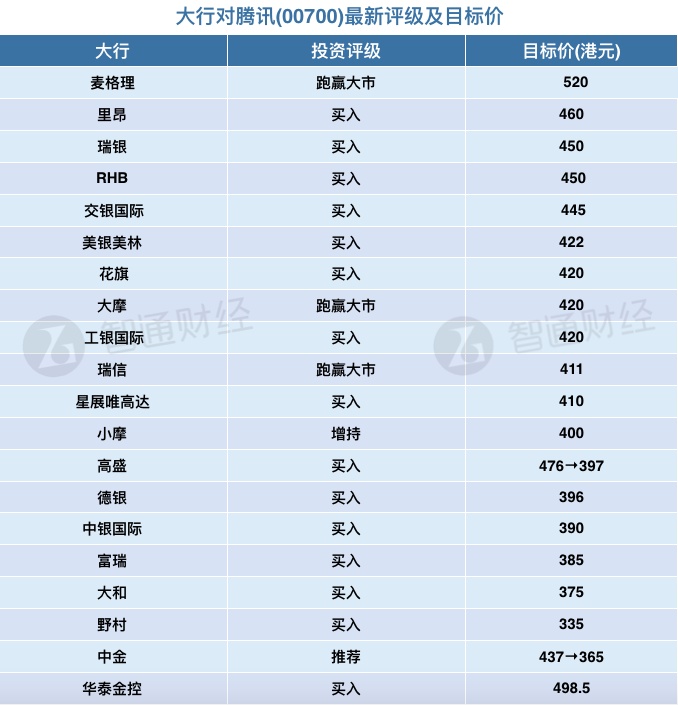 大行对腾讯(00700)最新评级及目标价

| 大行 | 投资评级 | 目标价(港元) |
|---|---|---|
| 麦格理 | 跑赢大市 | 520 |
| 里昂 | 买入 | 460 |
| 瑞银 | 买入 | 450 |
| RHB | 买入 | 450 |
| 交银国际 | 买入 | 445 |
| 美银美林 | 买入 | 422 |
| 花旗 | 买入 | 420 |
| 大摩 | 跑赢大市 | 420 |
| 工银国际 | 买入 | 420 |
| 瑞信 | 跑赢大市 | 411 |
| 星展唯高达 | 买入 | 410 |
| 小摩 | 增持 | 400 |
| 高盛 | 买入 | 476→397 |
| 德银 | 买入 | 396 |
| 中银国际 | 买入 | 390 |
| 富瑞 | 买入 | 385 |
| 大和 | 买入 | 375 |
| 野村 | 买入 | 335 |
| 中金 | 推荐 | 437→365 |
| 华泰金控 | 买入 | 498.5 |

智通财经 智通财经